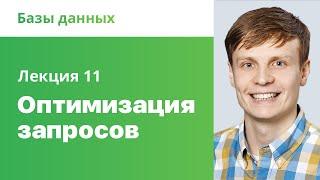 Базы данных

Лекция 11

Оптимизация запросов